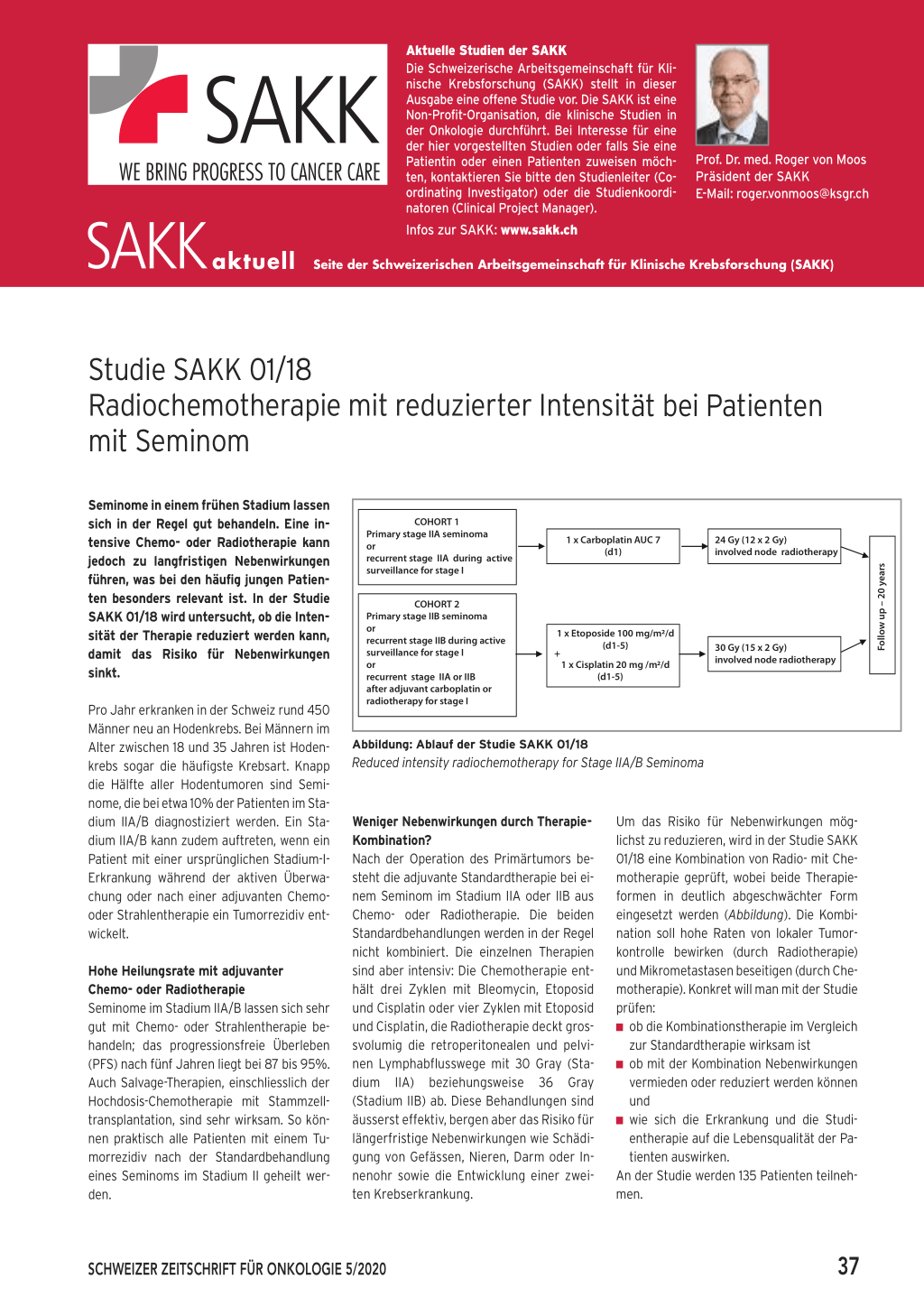 SAKK
WE BRING PROGRESS TO CANCER CARE

Aktuelle Studien der SAKK
Die Schweizerische Arbeitsgemeinschaft für Klinische Krebsforschung (SAKK) stellt in dieser Ausgabe eine offene Studie vor. Die SAKK ist eine Non-Profit-Organisation, die klinische Studien in der Onkologie durchführt. Bei Interesse für eine der hier vorgestellten Studien oder falls Sie eine Patientin oder einen Patienten zuweisen möchten, kontaktieren Sie bitte den Studienleiter (Coordinating Investigator) oder die Studienkoordinatoren (Clinical Project Manager).
Infos zur SAKK: www.sakk.ch

Prof. Dr. med. Roger von Moos
Präsident der SAKK
E-Mail: roger.vonmoos@ksgr.ch

SAKK aktuell Seite der Schweizerischen Arbeitsgemeinschaft für Klinische Krebsforschung (SAKK)

Studie SAKK 01/18
Radiochemotherapie mit reduzierter Intensität bei Patienten mit Seminom

Seminome in einem frühen Stadium lassen sich in der Regel gut behandeln. Eine intensive Chemo- oder Radiotherapie kann jedoch zu langfristigen Nebenwirkungen führen, was bei den häufig jungen Patienten besonders relevant ist. In der Studie SAKK 01/18 wird untersucht, ob die Intensität der Therapie reduziert werden kann, damit das Risiko für Nebenwirkungen sinkt.

Pro Jahr erkranken in der Schweiz rund 450 Männer neu an Hodenkrebs. Bei Männern im Alter zwischen 18 und 35 Jahren ist Hodenkrebs sogar die häufigste Krebsart. Knapp die Hälfte aller Hodentumoren sind Seminome, die bei etwa 10% der Patienten im Stadium IIA/B diagnostiziert werden. Ein Stadium IIA/B kann zudem auftreten, wenn ein Patient mit einer ursprünglichen Stadium-I-Erkrankung während der aktiven Überwachung oder nach einer adjuvanten Chemo- oder Strahlentherapie ein Tumorrezidiv entwickelt.

Hohe Heilungsrate mit adjuvanter Chemo- oder Radiotherapie
Seminome im Stadium IIA/B lassen sich sehr gut mit Chemo- oder Strahlentherapie behandeln; das progressionsfreie Überleben (PFS) nach fünf Jahren liegt bei 87 bis 95%. Auch Salvage-Therapien, einschliesslich der Hochdosis-Chemotherapie mit Stammzelltransplantation, sind sehr wirksam. So können praktisch alle Patienten mit einem Tumorrezidiv nach der Standardbehandlung eines Seminoms im Stadium II geheilt werden.

COHORT 1
Primary stage IIA seminoma
or
recurrent stage IIA during active surveillance for stage I

1 x Carboplatin AUC 7 (d1)

24 Gy (12 x 2 Gy) involved node radiotherapy

COHORT 2
Primary stage IIB seminoma
or
recurrent stage IIB during active surveillance for stage I
or
recurrent stage IIA or IIB after adjuvant carboplatin or radiotherapy for stage I

1 x Etoposide 100 mg/m²/d (d1-5)
+
1 x Cisplatin 20 mg /m²/d (d1-5)

30 Gy (15 x 2 Gy) involved node radiotherapy

Follow up – 20 years

Abbildung: Ablauf der Studie SAKK 01/18
Reduced intensity radiochemotherapy for Stage IIA/B Seminoma

Weniger Nebenwirkungen durch Therapie-Kombination?
Nach der Operation des Primärtumors besteht die adjuvante Standardtherapie bei einem Seminom im Stadium IIA oder IIB aus Chemo- oder Radiotherapie. Die beiden Standardbehandlungen werden in der Regel nicht kombiniert. Die einzelnen Therapien sind aber intensiv: Die Chemotherapie enthält drei Zyklen mit Bleomycin, Etoposid und Cisplatin oder vier Zyklen mit Etoposid und Cisplatin, die Radiotherapie deckt grossvolumig die retroperitonealen und pelvinen Lymphabflusswege mit 30 Gray (Stadium IIA) beziehungsweise 36 Gray (Stadium IIB) ab. Diese Behandlungen sind äusserst effektiv, bergen aber das Risiko für längerfristige Nebenwirkungen wie Schädigung von Gefässen, Nieren, Darm oder Innenohr sowie die Entwicklung einer zweiten Krebserkrankung.

Um das Risiko für Nebenwirkungen möglichst zu reduzieren, wird in der Studie SAKK 01/18 eine Kombination von Radio- mit Chemotherapie geprüft, wobei beide Therapieformen in deutlich abgeschwächter Form eingesetzt werden (Abbildung). Die Kombination soll hohe Raten von lokaler Tumorkontrolle bewirken (durch Radiotherapie) und Mikrometastasen beseitigen (durch Chemotherapie). Konkret will man mit der Studie prüfen:
■ ob die Kombinationstherapie im Vergleich zur Standardtherapie wirksam ist
■ ob mit der Kombination Nebenwirkungen vermieden oder reduziert werden können und
■ wie sich die Erkrankung und die Studientherapie auf die Lebensqualität der Patienten auswirken.
An der Studie werden 135 Patienten teilnehmen.

SCHWEIZER ZEITSCHRIFT FÜR ONKOLOGIE 5/2020
37